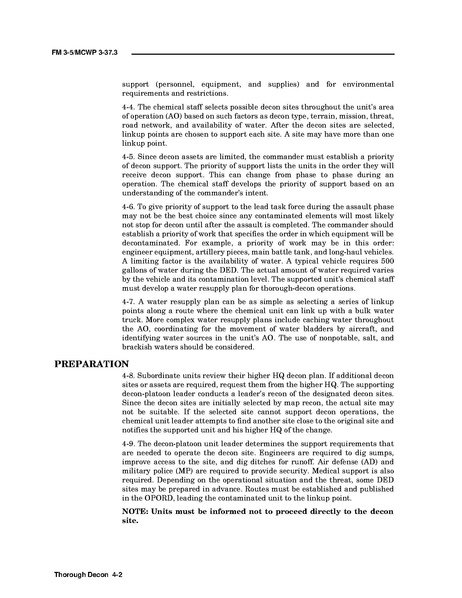 FM 3-5/MCWP 3-37.3

support (personnel, equipment, and supplies) and for environmental requirements and restrictions.

4-4. The chemical staff selects possible decon sites throughout the unit's area of operation (AO) based on such factors as decon type, terrain, mission, threat, road network, and availability of water. After the decon sites are selected, linkup points are chosen to support each site. A site may have more than one linkup point.

4-5. Since decon assets are limited, the commander must establish a priority of decon support. The priority of support lists the units in the order they will receive decon support. This can change from phase to phase during an operation. The chemical staff develops the priority of support based on an understanding of the commander's intent.

4-6. To give priority of support to the lead task force during the assault phase may not be the best choice since any contaminated elements will most likely not stop for decon until after the assault is completed. The commander should establish a priority of work that specifies the order in which equipment will be decontaminated. For example, a priority of work may be in this order: engineer equipment, artillery pieces, main battle tank, and long-haul vehicles. A limiting factor is the availability of water. A typical vehicle requires 500 gallons of water during the DED. The actual amount of water required varies by the vehicle and its contamination level. The supported unit's chemical staff must develop a water resupply plan for thorough-decon operations.

4-7. A water resupply plan can be as simple as selecting a series of linkup points along a route where the chemical unit can link up with a bulk water truck. More complex water resupply plans include caching water throughout the AO, coordinating for the movement of water bladders by aircraft, and identifying water sources in the unit's AO. The use of nonpotable, salt, and brackish waters should be considered.

PREPARATION

4-8. Subordinate units review their higher HQ decon plan. If additional decon sites or assets are required, request them from the higher HQ. The supporting decon-platoon leader conducts a leader's recon of the designated decon sites. Since the decon sites are initially selected by map recon, the actual site may not be suitable. If the selected site cannot support decon operations, the chemical unit leader attempts to find another site close to the original site and notifies the supported unit and his higher HQ of the change.

4-9. The decon-platoon unit leader determines the support requirements that are needed to operate the decon site. Engineers are required to dig sumps, improve access to the site, and dig ditches for runoff. Air defense (AD) and military police (MP) are required to provide security. Medical support is also required. Depending on the operational situation and the threat, some DED sites may be prepared in advance. Routes must be established and published in the OPORD, leading the contaminated unit to the linkup point.

NOTE: Units must be informed not to proceed directly to the decon site.

Thorough Decon 4-2